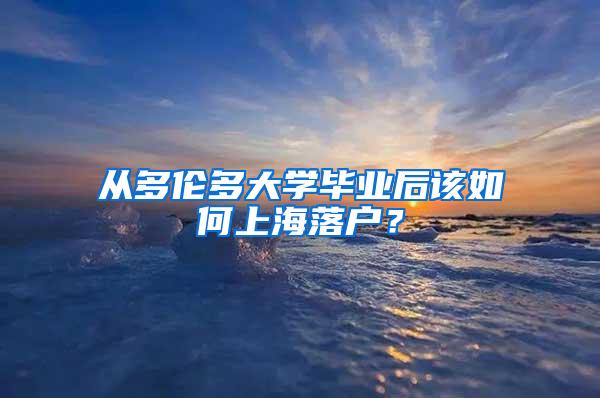 从多伦多大学毕业后该如何上海落户？